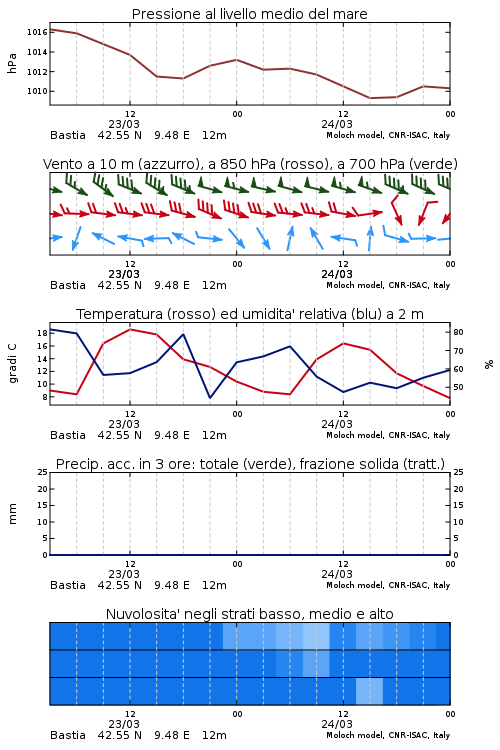 Pressione al livello medio del mare

hPa

1016
1014
1012
1010

12
23/03
00
12
24/03
00

Bastia 42.55 N 9.48 E 12m
Moloch model, CNR-ISAC, Italy

Vento a 10 m (azzurro), a 850 hPa (rosso), a 700 hPa (verde)

12
23/03
00
12
24/03
00

Bastia 42.55 N 9.48 E 12m
Moloch model, CNR-ISAC, Italy

Temperatura (rosso) ed umidita' relativa (blu) a 2 m

gradi C

18
16
14
12
10
8

80
70
60
50

%

12
23/03
00
12
24/03
00

Bastia 42.55 N 9.48 E 12m
Moloch model, CNR-ISAC, Italy

Precip. acc. in 3 ore: totale (verde), frazione solida (tratt.)

mm

25
20
15
10
5
0

25
20
15
10
5
0

12
23/03
00
12
24/03
00

Bastia 42.55 N 9.48 E 12m
Moloch model, CNR-ISAC, Italy

Nuvolosita' negli strati basso, medio e alto

12
23/03
00
12
24/03
00

Bastia 42.55 N 9.48 E 12m
Moloch model, CNR-ISAC, Italy